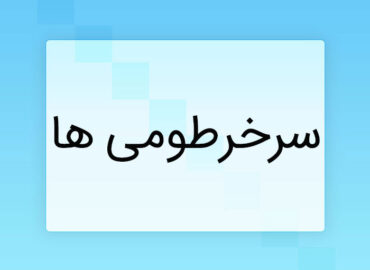 سرخرطومی ها